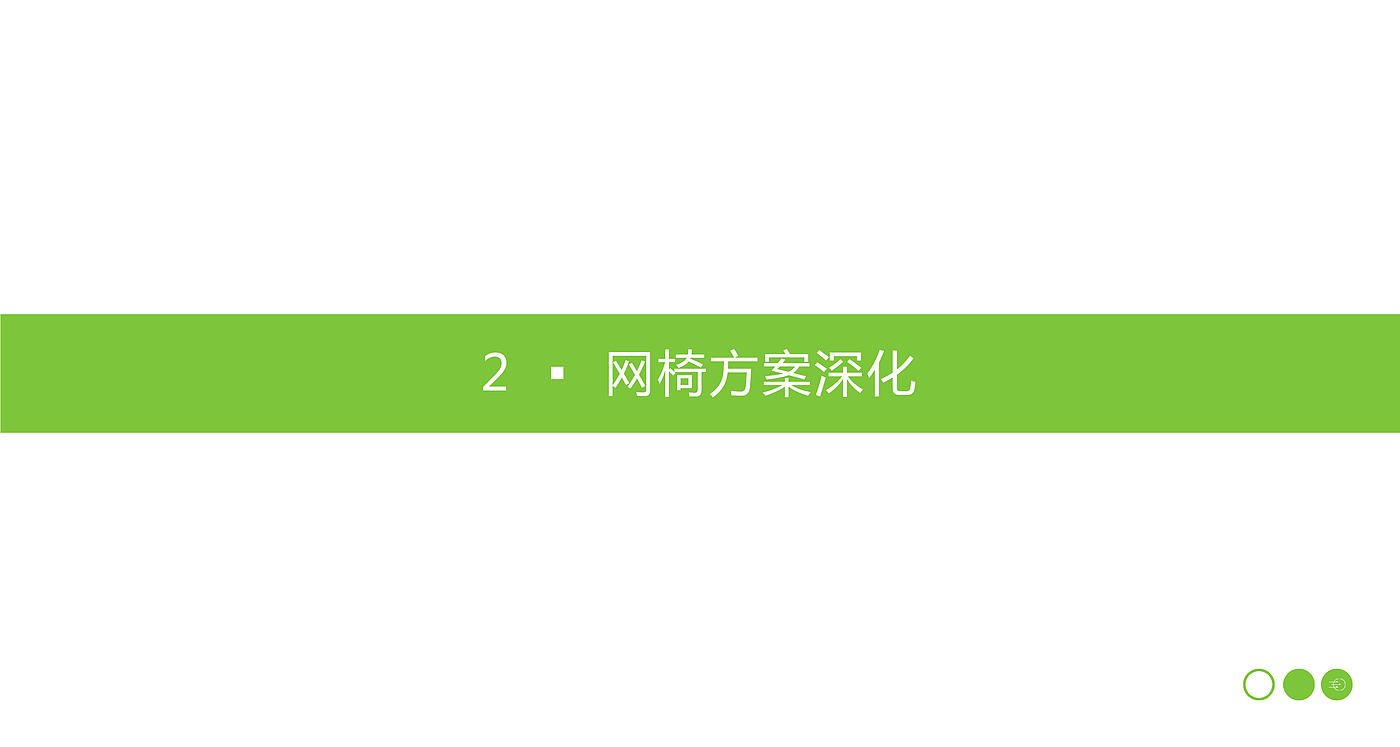 2 ▪ 网椅方案深化